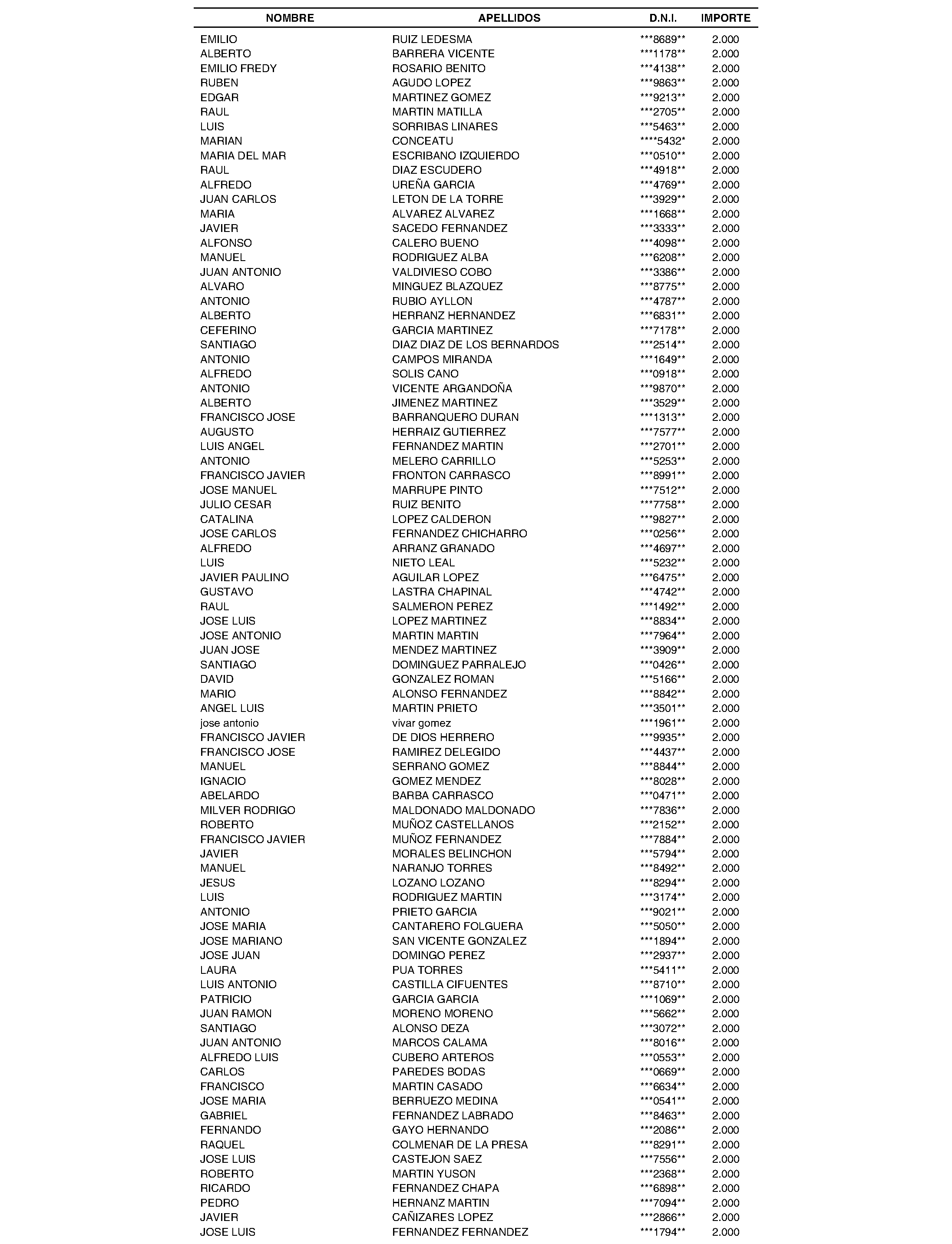 | NOMBRE | APELLIDOS | D.N.I. | IMPORTE |
|---|---|---|---|
| EMILIO | RUIZ LEDESMA | \*\*\*8689\*\* | 2.000 |
| ALBERTO | BARRERA VICENTE | \*\*\*1178\*\* | 2.000 |
| EMILIO FREDY | ROSARIO BENITO | \*\*\*4138\*\* | 2.000 |
| RUBEN | AGUDO LOPEZ | \*\*\*9863\*\* | 2.000 |
| EDGAR | MARTINEZ GOMEZ | \*\*\*9213\*\* | 2.000 |
| RAUL | MARTIN MATILLA | \*\*\*2705\*\* | 2.000 |
| LUIS | SORRIBAS LINARES | \*\*\*5463\*\* | 2.000 |
| MARIAN | CONCEATU | \*\*\*\*5432\* | 2.000 |
| MARIA DEL MAR | ESCRIBANO IZQUIERDO | \*\*\*0510\*\* | 2.000 |
| RAUL | DIAZ ESCUDERO | \*\*\*4918\*\* | 2.000 |
| ALFREDO | UREÑA GARCIA | \*\*\*4769\*\* | 2.000 |
| JUAN CARLOS | LETON DE LA TORRE | \*\*\*3929\*\* | 2.000 |
| MARIA | ALVAREZ ALVAREZ | \*\*\*1668\*\* | 2.000 |
| JAVIER | SACEDO FERNANDEZ | \*\*\*3333\*\* | 2.000 |
| ALFONSO | CALERO BUENO | \*\*\*4098\*\* | 2.000 |
| MANUEL | RODRIGUEZ ALBA | \*\*\*6208\*\* | 2.000 |
| JUAN ANTONIO | VALDIVIESO COBO | \*\*\*3386\*\* | 2.000 |
| ALVARO | MINGUEZ BLAZQUEZ | \*\*\*8775\*\* | 2.000 |
| ANTONIO | RUBIO AYLLON | \*\*\*4787\*\* | 2.000 |
| ALBERTO | HERRANZ HERNANDEZ | \*\*\*6831\*\* | 2.000 |
| CEFERINO | GARCIA MARTINEZ | \*\*\*7178\*\* | 2.000 |
| SANTIAGO | DIAZ DIAZ DE LOS BERNARDOS | \*\*\*2514\*\* | 2.000 |
| ANTONIO | CAMPOS MIRANDA | \*\*\*1649\*\* | 2.000 |
| ALFREDO | SOLIS CANO | \*\*\*0918\*\* | 2.000 |
| ANTONIO | VICENTE ARGANDOÑA | \*\*\*9870\*\* | 2.000 |
| ALBERTO | JIMENEZ MARTINEZ | \*\*\*3529\*\* | 2.000 |
| FRANCISCO JOSE | BARRANQUERO DURAN | \*\*\*1313\*\* | 2.000 |
| AUGUSTO | HERRAIZ GUTIERREZ | \*\*\*7577\*\* | 2.000 |
| LUIS ANGEL | FERNANDEZ MARTIN | \*\*\*2701\*\* | 2.000 |
| ANTONIO | MELERO CARRILLO | \*\*\*5253\*\* | 2.000 |
| FRANCISCO JAVIER | FRONTON CARRASCO | \*\*\*8991\*\* | 2.000 |
| JOSE MANUEL | MARRUPE PINTO | \*\*\*7512\*\* | 2.000 |
| JULIO CESAR | RUIZ BENITO | \*\*\*7758\*\* | 2.000 |
| CATALINA | LOPEZ CALDERON | \*\*\*9827\*\* | 2.000 |
| JOSE CARLOS | FERNANDEZ CHICHARRO | \*\*\*0256\*\* | 2.000 |
| ALFREDO | ARRANZ GRANADO | \*\*\*4697\*\* | 2.000 |
| LUIS | NIETO LEAL | \*\*\*5232\*\* | 2.000 |
| JAVIER PAULINO | AGUILAR LOPEZ | \*\*\*6475\*\* | 2.000 |
| GUSTAVO | LASTRA CHAPINAL | \*\*\*4742\*\* | 2.000 |
| RAUL | SALMERON PEREZ | \*\*\*1492\*\* | 2.000 |
| JOSE LUIS | LOPEZ MARTINEZ | \*\*\*8834\*\* | 2.000 |
| JOSE ANTONIO | MARTIN MARTIN | \*\*\*7964\*\* | 2.000 |
| JUAN JOSE | MENDEZ MARTINEZ | \*\*\*3909\*\* | 2.000 |
| SANTIAGO | DOMINGUEZ PARRALEJO | \*\*\*0426\*\* | 2.000 |
| DAVID | GONZALEZ ROMAN | \*\*\*5166\*\* | 2.000 |
| MARIO | ALONSO FERNANDEZ | \*\*\*8842\*\* | 2.000 |
| ANGEL LUIS | MARTIN PRIETO | \*\*\*3501\*\* | 2.000 |
| jose antonio | vivar gomez | \*\*\*1961\*\* | 2.000 |
| FRANCISCO JAVIER | DE DIOS HERRERO | \*\*\*9935\*\* | 2.000 |
| FRANCISCO JOSE | RAMIREZ DELEGIDO | \*\*\*4437\*\* | 2.000 |
| MANUEL | SERRANO GOMEZ | \*\*\*8844\*\* | 2.000 |
| IGNACIO | GOMEZ MENDEZ | \*\*\*8028\*\* | 2.000 |
| ABELARDO | BARBA CARRASCO | \*\*\*0471\*\* | 2.000 |
| MILVER RODRIGO | MALDONADO MALDONADO | \*\*\*7836\*\* | 2.000 |
| ROBERTO | MUÑOZ CASTELLANOS | \*\*\*2152\*\* | 2.000 |
| FRANCISCO JAVIER | MUÑOZ FERNANDEZ | \*\*\*7884\*\* | 2.000 |
| JAVIER | MORALES BELINCHON | \*\*\*5794\*\* | 2.000 |
| MANUEL | NARANJO TORRES | \*\*\*8492\*\* | 2.000 |
| JESUS | LOZANO LOZANO | \*\*\*8294\*\* | 2.000 |
| LUIS | RODRIGUEZ MARTIN | \*\*\*3174\*\* | 2.000 |
| ANTONIO | PRIETO GARCIA | \*\*\*9021\*\* | 2.000 |
| JOSE MARIA | CANTARERO FOLGUERA | \*\*\*5050\*\* | 2.000 |
| JOSE MARIANO | SAN VICENTE GONZALEZ | \*\*\*1894\*\* | 2.000 |
| JOSE JUAN | DOMINGO PEREZ | \*\*\*2937\*\* | 2.000 |
| LAURA | PUA TORRES | \*\*\*5411\*\* | 2.000 |
| LUIS ANTONIO | CASTILLA CIFUENTES | \*\*\*8710\*\* | 2.000 |
| PATRICIO | GARCIA GARCIA | \*\*\*1069\*\* | 2.000 |
| JUAN RAMON | MORENO MORENO | \*\*\*5662\*\* | 2.000 |
| SANTIAGO | ALONSO DEZA | \*\*\*3072\*\* | 2.000 |
| JUAN ANTONIO | MARCOS CALAMA | \*\*\*8016\*\* | 2.000 |
| ALFREDO LUIS | CUBERO ARTEROS | \*\*\*0553\*\* | 2.000 |
| CARLOS | PAREDES BODAS | \*\*\*0669\*\* | 2.000 |
| FRANCISCO | MARTIN CASADO | \*\*\*6634\*\* | 2.000 |
| JOSE MARIA | BERRUEZO MEDINA | \*\*\*0541\*\* | 2.000 |
| GABRIEL | FERNANDEZ LABRADO | \*\*\*8463\*\* | 2.000 |
| FERNANDO | GAYO HERNANDO | \*\*\*2086\*\* | 2.000 |
| RAQUEL | COLMENAR DE LA PRESA | \*\*\*8291\*\* | 2.000 |
| JOSE LUIS | CASTEJON SAEZ | \*\*\*7556\*\* | 2.000 |
| ROBERTO | MARTIN YUSON | \*\*\*2368\*\* | 2.000 |
| RICARDO | FERNANDEZ CHAPA | \*\*\*6898\*\* | 2.000 |
| PEDRO | HERNANZ MARTIN | \*\*\*7094\*\* | 2.000 |
| JAVIER | CAÑIZARES LOPEZ | \*\*\*2866\*\* | 2.000 |
| JOSE LUIS | FERNANDEZ FERNANDEZ | \*\*\*1794\*\* | 2.000 |